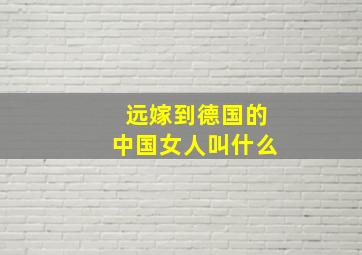 远嫁到德国的
中国女人叫什么